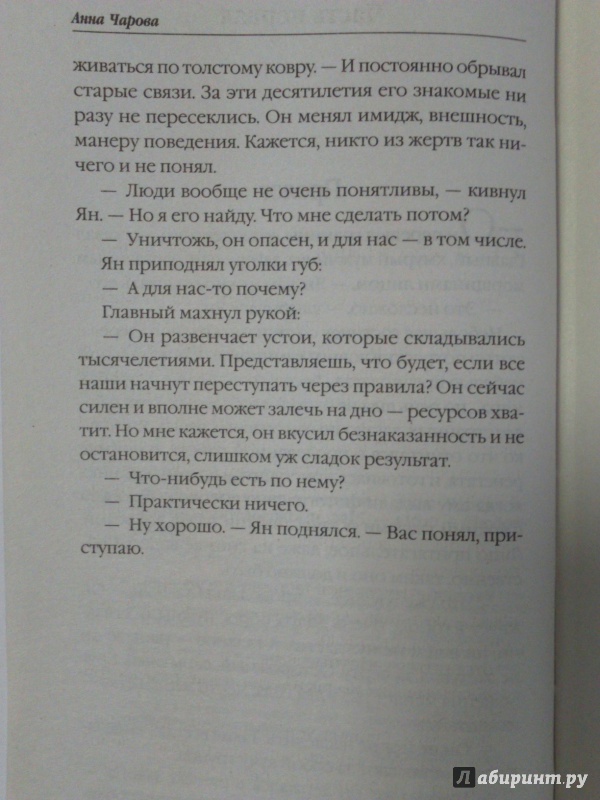 Анна Чарова

живаться по толстому ковру. — И постоянно обрывал старые связи. За эти десятилетия его знакомые ни разу не пересеклись. Он менял имидж, внешность, манеру поведения. Кажется, никто из жертв так ничего и не понял.

— Люди вообще не очень понятливы, — кивнул Ян. — Но я его найду. Что мне сделать потом?

— Уничтожь, он опасен, и для нас — в том числе.

Ян приподнял уголки губ:

— А для нас-то почему?

Главный махнул рукой:

— Он развенчает устои, которые складывались тысячелетиями. Представляешь, что будет, если все наши начнут переступать через правила? Он сейчас силен и вполне может залечь на дно — ресурсов хватит. Но мне кажется, он вкусил безнаказанность и не остановится, слишком уж сладок результат.

— Что-нибудь есть по нему?

— Практически ничего.

— Ну хорошо. — Ян поднялся. — Вас понял, приступаю.

Лабиринт.ру